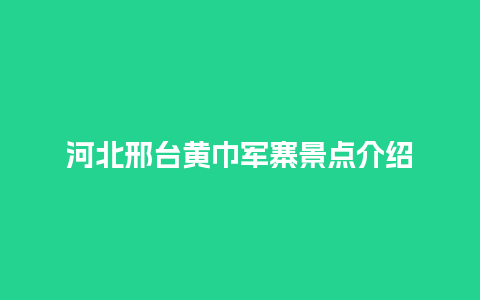 河北邢台黄巾军寨景点介绍